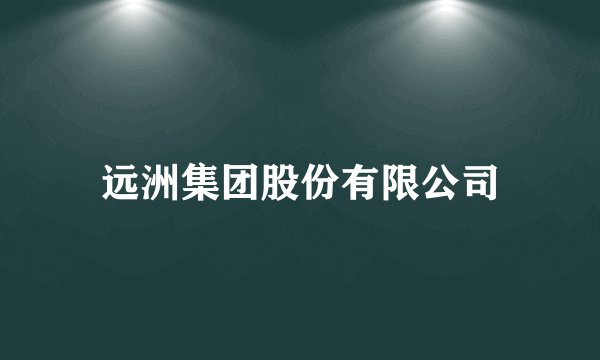 远洲集团股份有限公司